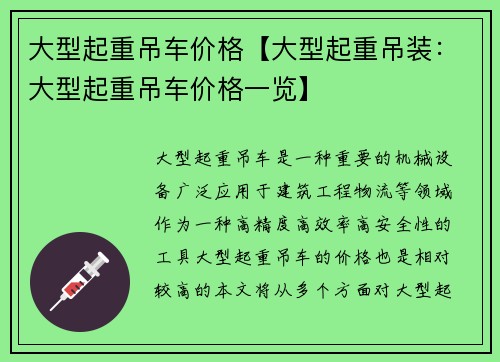 大型起重吊车价格【大型起重吊装：大型起重吊车价格一览】

大型起重吊车是一种重要的机械设备广泛应用于建筑工程物流等领域作为一种高精度高效率高安全性的工具大型起重吊车的价格也是相对较高的本文将从多个方面对大型起